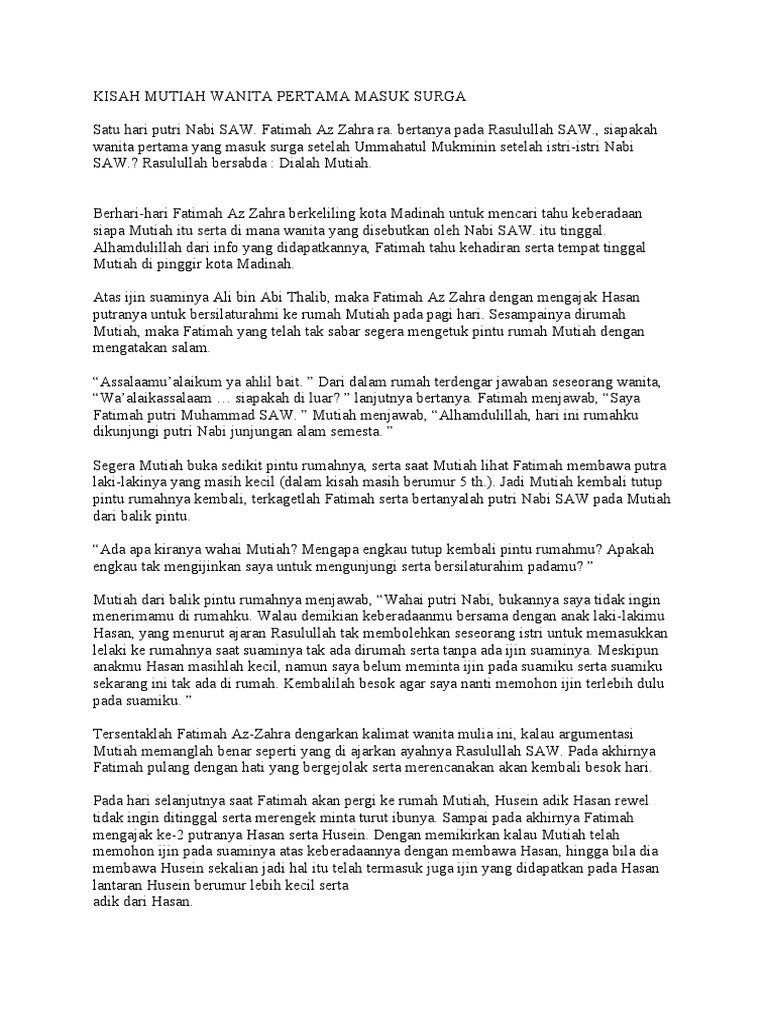 KISAH MUTIAH WANITA PERTAMA MASUK SURGA

Satu hari putri Nabi SAW. Fatimah Az Zahra ra. bertanya pada Rasulullah SAW., siapakah wanita pertama yang masuk surga setelah Ummahatul Mukminin setelah istri-istri Nabi SAW.? Rasulullah bersabda : Dialah Mutiah.

Berhari-hari Fatimah Az Zahra berkeliling kota Madinah untuk mencari tahu keberadaan siapa Mutiah itu serta di mana wanita yang disebutkan oleh Nabi SAW. itu tinggal. Alhamdulillah dari info yang didapatkannya, Fatimah tahu kehadiran serta tempat tinggal Mutiah di pinggir kota Madinah.

Atas ijin suaminya Ali bin Abi Thalib, maka Fatimah Az Zahra dengan mengajak Hasan putranya untuk bersilaturahmi ke rumah Mutiah pada pagi hari. Sesampainya dirumah Mutiah, maka Fatimah yang telah tak sabar segera mengetuk pintu rumah Mutiah dengan mengatakan salam.

“Assalaamu’alaikum ya ahlil bait. ” Dari dalam rumah terdengar jawaban seseorang wanita, “Wa’alaikassalaam … siapakah di luar? ” lanjutnya bertanya. Fatimah menjawab, “Saya Fatimah putri Muhammad SAW. ” Mutiah menjawab, “Alhamdulillah, hari ini rumahku dikunjungi putri Nabi junjungan alam semesta. ”

Segera Mutiah buka sedikit pintu rumahnya, serta saat Mutiah lihat Fatimah membawa putra laki-lakinya yang masih kecil (dalam kisah masih berumur 5 th.). Jadi Mutiah kembali tutup pintu rumahnya kembali, terkagetlah Fatimah serta bertanyalah putri Nabi SAW pada Mutiah dari balik pintu.

“Ada apa kiranya wahai Mutiah? Mengapa engkau tutup kembali pintu rumahmu? Apakah engkau tak mengijinkan saya untuk mengunjungi serta bersilaturahim padamu? ”

Mutiah dari balik pintu rumahnya menjawab, “Wahai putri Nabi, bukannya saya tidak ingin menerimamu di rumahku. Walau demikian keberadaanmu bersama dengan anak laki-lakimu Hasan, yang menurut ajaran Rasulullah tak membolehkan seseorang istri untuk memasukkan lelaki ke rumahnya saat suaminya tak ada dirumah serta tanpa ada ijin suaminya. Meskipun anakmu Hasan masihlah kecil, namun saya belum meminta ijin pada suamiku serta suamiku sekarang ini tak ada di rumah. Kembalilah besok agar saya nanti memohon ijin terlebih dulu pada suamiku. ”

Tersentaklah Fatimah Az-Zahra dengarkan kalimat wanita mulia ini, kalau argumentasi Mutiah memanglah benar seperti yang di ajarkan ayahnya Rasulullah SAW. Pada akhirnya Fatimah pulang dengan hati yang bergejolak serta merencanakan akan kembali besok hari.

Pada hari selanjutnya saat Fatimah akan pergi ke rumah Mutiah, Husein adik Hasan rewel tidak ingin ditinggal serta merengek minta turut ibunya. Sampai pada akhirnya Fatimah mengajak ke-2 putranya Hasan serta Husein. Dengan memikirkan kalau Mutiah telah memohon ijin pada suaminya atas keberadaannya dengan membawa Hasan, hingga bila dia membawa Husein sekalian jadi hal itu telah termasuk juga ijin yang didapatkan pada Hasan lantaran Husein berumur lebih kecil serta adik dari Hasan.